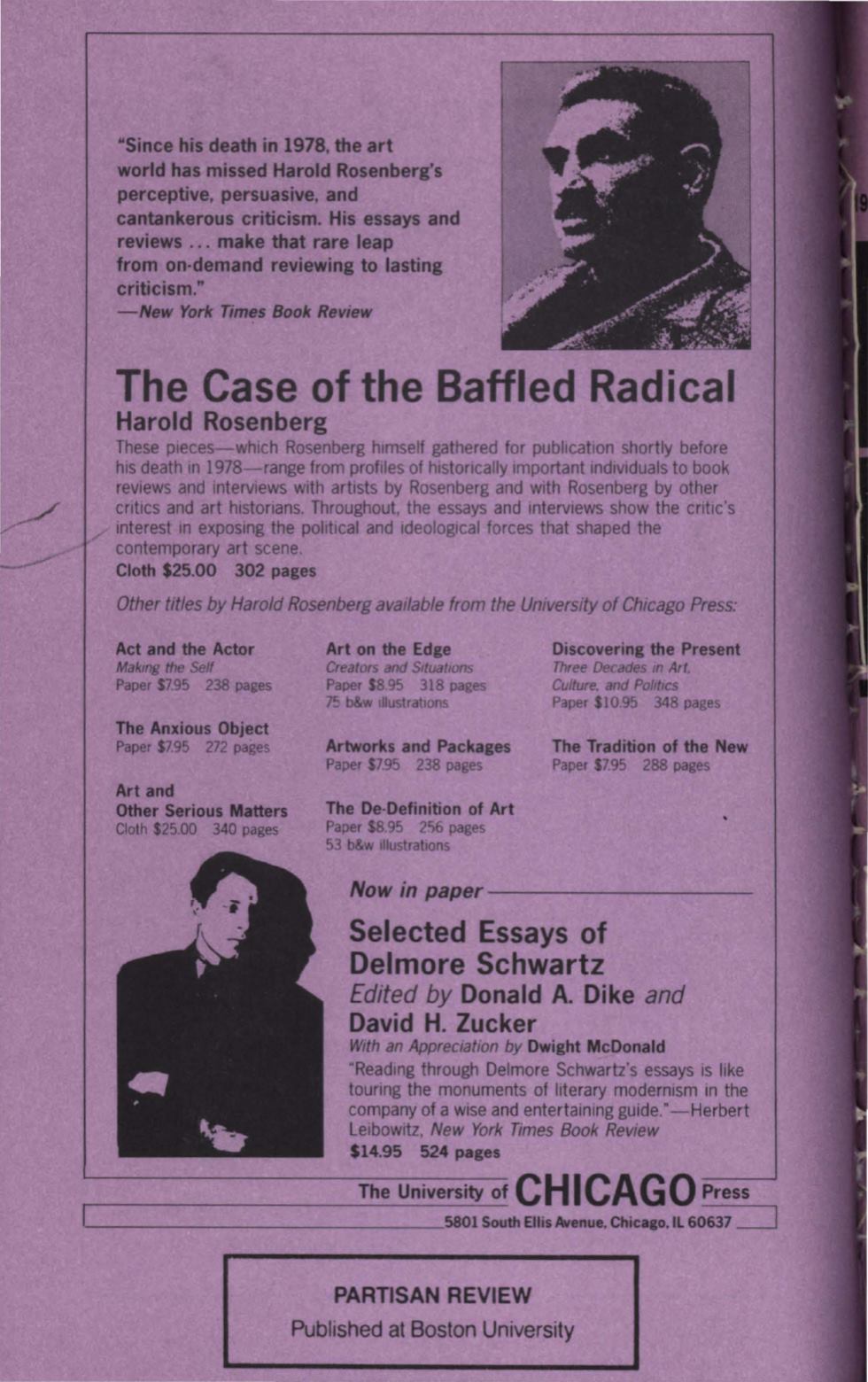 "Since his death in 1978, the art world has missed Harold Rosenberg's perceptive, persuasive, and cantankerous criticism. His essays and reviews ... make that rare leap from on-demand reviewing to lasting criticism."
—New York Times Book Review

The Case of the Baffled Radical
Harold Rosenberg

These pieces—which Rosenberg himself gathered for publication shortly before his death in 1978—range from profiles of historically important individuals to book reviews and interviews with artists by Rosenberg and with Rosenberg by other critics and art historians. Throughout, the essays and interviews show the critic's interest in exposing the political and ideological forces that shaped the contemporary art scene.
Cloth $25.00 302 pages

Other titles by Harold Rosenberg available from the University of Chicago Press:

Act and the Actor
Making the Self
Paper $7.95 238 pages

The Anxious Object
Paper $7.95 272 pages

Art and
Other Serious Matters
Cloth $25.00 340 pages

Art on the Edge
Creators and Situations
Paper $8.95 318 pages
75 b&w illustrations

Artworks and Packages
Paper $7.95 238 pages

The De-Definition of Art
Paper $8.95 256 pages
53 b&w illustrations

Discovering the Present
Three Decades in Art, Culture, and Politics
Paper $10.95 348 pages

The Tradition of the New
Paper $7.95 288 pages

Now in paper

Selected Essays of
Delmore Schwartz
Edited by Donald A. Dike and
David H. Zucker
With an Appreciation by Dwight McDonald

"Reading through Delmore Schwartz's essays is like touring the monuments of literary modernism in the company of a wise and entertaining guide."—Herbert Leibowitz, New York Times Book Review
$14.95 524 pages

The University of CHICAGO Press
5801 South Ellis Avenue, Chicago, IL 60637

PARTISAN REVIEW
Published at Boston University